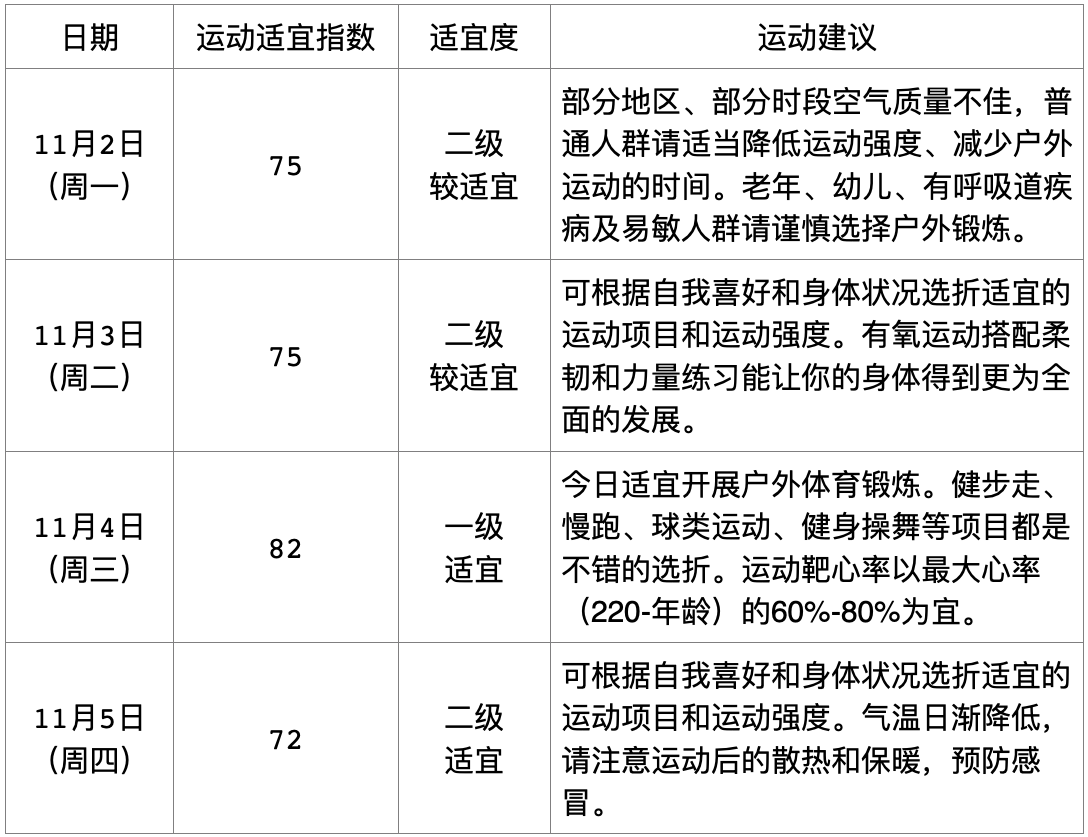 | 日期 | 运动适宜指数 | 适宜度 | 运动建议 |
|---|---|---|---|
| 11月2日 (周一) | 75 | 二级 较适宜 | 部分地区、部分时段空气质量不佳，普通人群请适当降低运动强度、减少户外运动的时间。老年、幼儿、有呼吸道疾病及易敏人群请谨慎选择户外锻炼。 |
| 11月3日 (周二) | 75 | 二级 较适宜 | 可根据自我喜好和身体状况选折适宜的运动项目和运动强度。有氧运动搭配柔韧和力量练习能让你的身体得到更为全面的发展。 |
| 11月4日 (周三) | 82 | 一级 适宜 | 今日适宜开展户外体育锻炼。健步走、慢跑、球类运动、健身操舞等项目都是不错的选折。运动靶心率以最大心率（220-年龄）的60%-80%为宜。 |
| 11月5日 (周四) | 72 | 二级 适宜 | 可根据自我喜好和身体状况选折适宜的运动项目和运动强度。气温日渐降低，请注意运动后的散热和保暖，预防感冒。 |